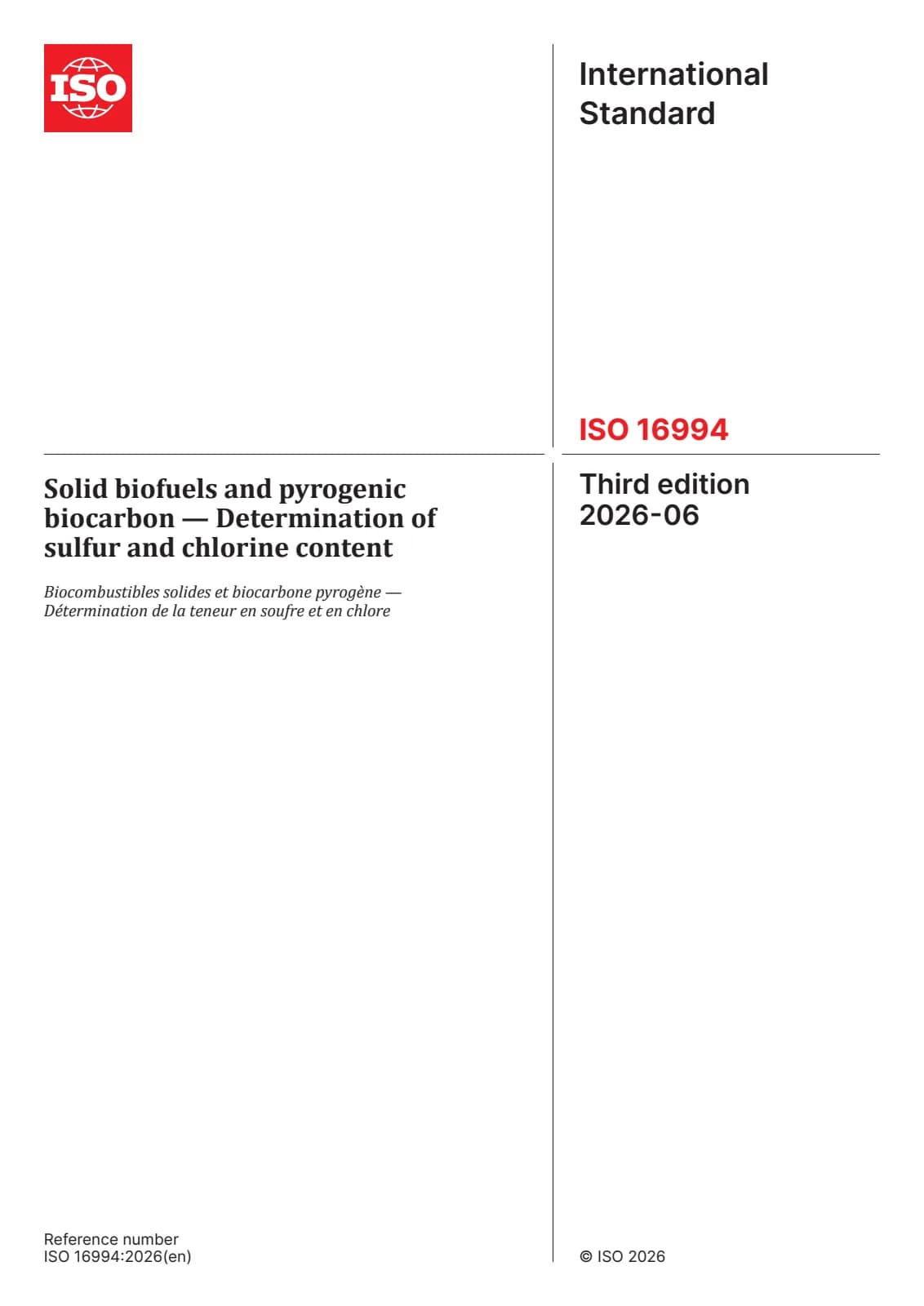 ISO

International Standard

ISO 16994

Solid biofuels and pyrogenic biocarbon — Determination of sulfur and chlorine content

Biocombustibles solides et biocarbone pyrogène — Détermination de la teneur en soufre et en chlore

Third edition
2026-06

Reference number
ISO 16994:2026(en)

© ISO 2026